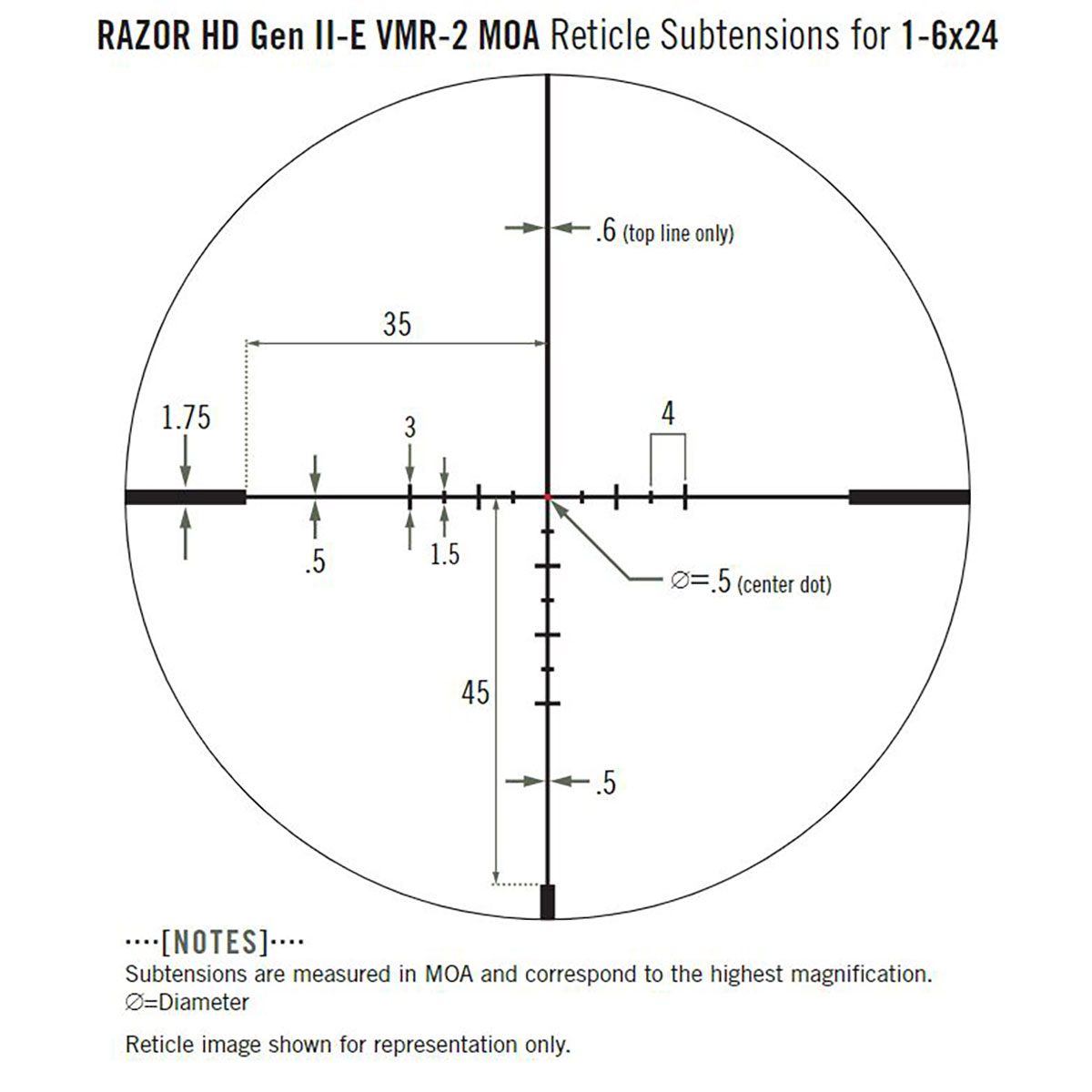 RAZOR HD Gen II-E VMR-2 MOA Reticle Subtensions for 1-6x24

.6 (top line only)

35

1.75

3

4

.5

1.5

∅=.5 (center dot)

45

.5

····[NOTES]····
Subtensions are measured in MOA and correspond to the highest magnification.
∅=Diameter

Reticle image shown for representation only.